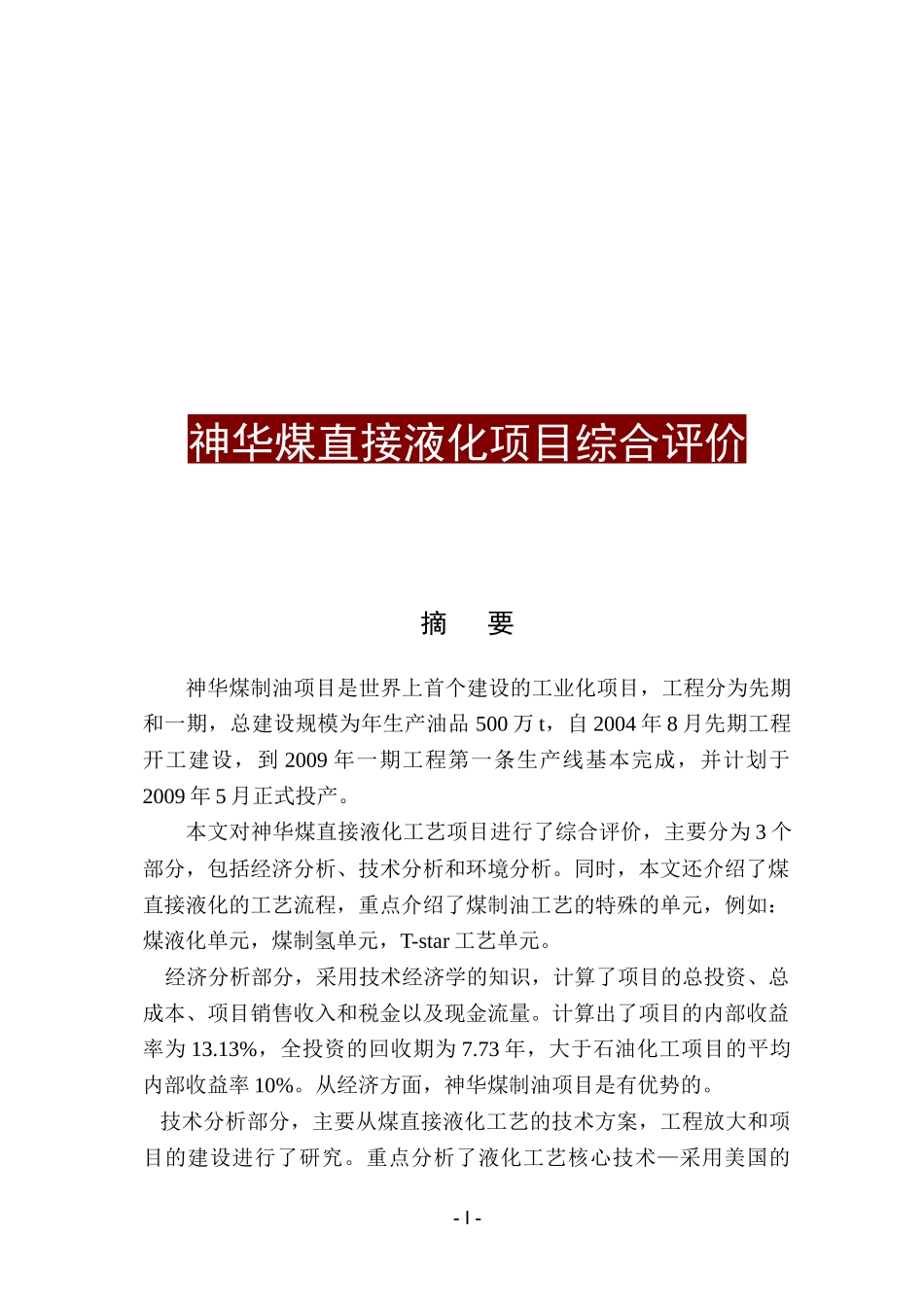 神华煤直接液化项目综合评价

摘 要

神华煤制油项目是世界上首个建设的工业化项目，工程分为先期和一期，总建设规模为年生产油品 500 万 t，自 2004 年 8 月先期工程开工建设，到 2009 年一期工程第一条生产线基本完成，并计划于 2009 年 5 月正式投产。

本文对神华煤直接液化工艺项目进行了综合评价，主要分为 3 个部分，包括经济分析、技术分析和环境分析。同时，本文还介绍了煤直接液化的工艺流程，重点介绍了煤制油工艺的特殊的单元，例如：煤液化单元，煤制氢单元，T-star 工艺单元。

经济分析部分，采用技术经济学的知识，计算了项目的总投资、总成本、项目销售收入和税金以及现金流量。计算出了项目的内部收益率为 13.13%，全投资的回收期为 7.73 年，大于石油化工项目的平均内部收益率 10%。从经济方面，神华煤制油项目是有优势的。

技术分析部分，主要从煤直接液化工艺的技术方案，工程放大和项目的建设进行了研究。重点分析了液化工艺核心技术—采用美国的

- I -